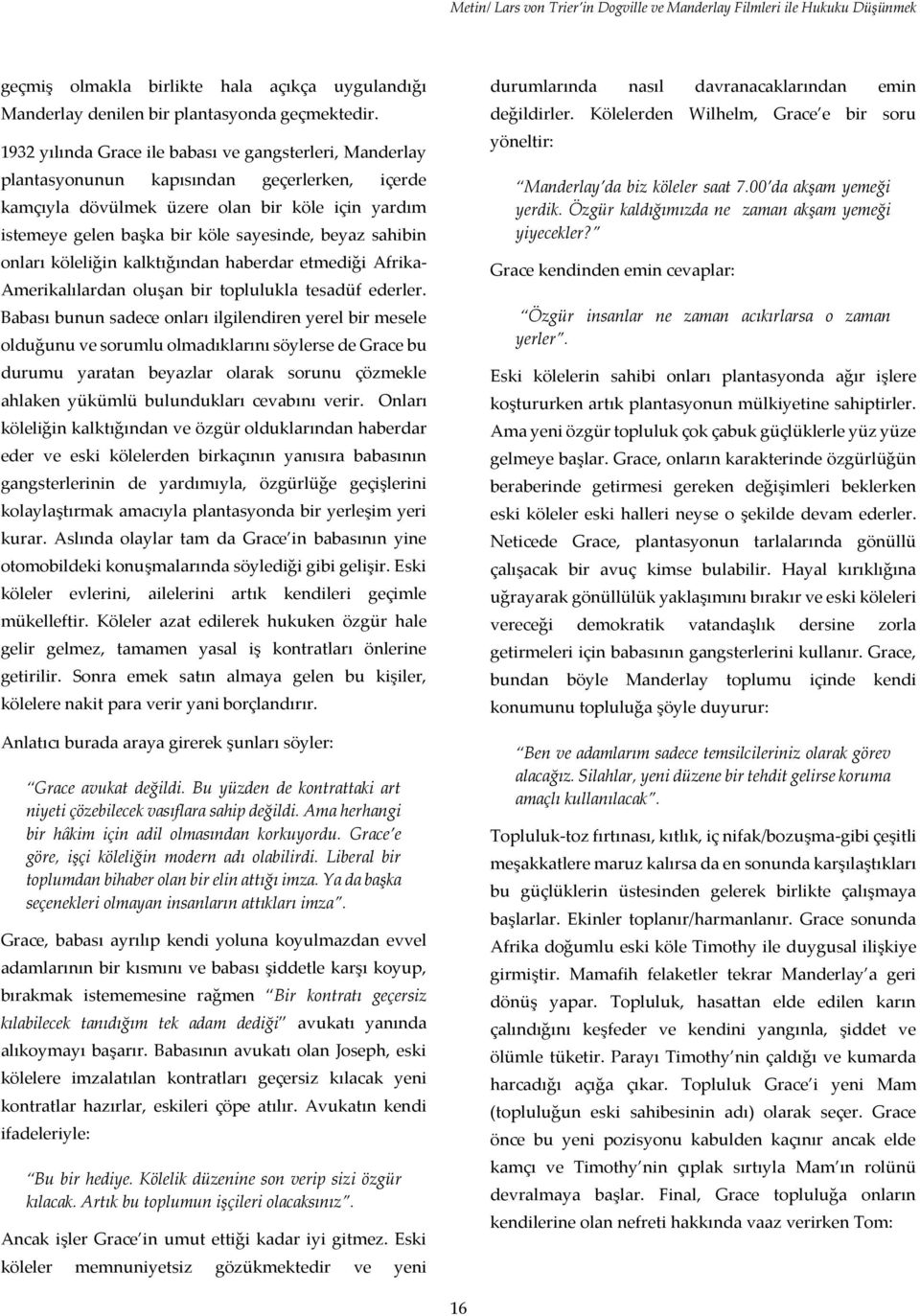 Metin/ Lars von Trier'in Dogville ve Manderlay Filmleri ile Hukuku Düşünmek

geçmiş olmakla birlikte hala açıkça uygulandığı Manderlay denilen bir plantasyonda geçmektedir.

1932 yılında Grace ile babası ve gangsterleri, Manderlay plantasyonunun kapısından geçerlerken, içerde kamçıyla dövülmek üzere olan bir köle için yardım istemeye gelen başka bir köle sayesinde, beyaz sahibin onları köleliğin kalktığından haberdar etmediği Afrika-Amerikalılardan oluşan bir toplulukla tesadüf ederler. Babası bunun sadece onları ilgilendiren yerel bir mesele olduğunu ve sorumlu olmadıklarını söylerse de Grace bu durumu yaratan beyazlar olarak sorunu çözmekle ahlaken yükümlü bulundukları cevabını verir. Onları köleliğin kalktığından ve özgür olduklarından haberdar eder ve eski kölelerden birkaçının yanısıra babasının gangsterlerinin de yardımıyla, özgürlüğe geçişlerini kolaylaştırmak amacıyla plantasyonda bir yerleşim yeri kurar. Aslında olaylar tam da Grace'in babasının yine otomobildeki konuşmalarında söylediği gibi gelişir. Eski köleler evlerini, ailelerini artık kendileri geçimle mükelleftir. Köleler azat edilerek hukuken özgür hale gelir gelmez, tamamen yasal iş kontratları önlerine getirilir. Sonra emek satın almaya gelen bu kişiler, kölelere nakit para verir yani borçlandırır.

Anlatıcı burada araya girerek şunları söyler:

"Grace avukat değildi. Bu yüzden de kontrattaki art niyeti çözebilecek vasıflara sahip değildi. Ama herhangi bir hâkim için adil olmasından korkuyordu. Grace'e göre, işçi köleliğin modern adı olabilirdi. Liberal bir toplumdan bihaber olan bir elin attığı imza. Ya da başka seçenekleri olmayan insanların attıkları imza".

Grace, babası ayrılıp kendi yoluna koyulmazdan evvel adamlarının bir kısmını ve babası şiddetle karşı koyup, bırakmak istememesine rağmen "Bir kontratı geçersiz kılabilecek tanıdığım tek adam dediği" avukatı yanında alıkoymayı başarır. Babasının avukatı olan Joseph, eski kölelere imzalatılan kontratları geçersiz kılacak yeni kontratlar hazırlar, eskileri çöpe atılır. Avukatın kendi ifadeleriyle:

"Bu bir hediye. Kölelik düzenine son verip sizi özgür kılacak. Artık bu toplumun işçileri olacaksınız".

Ancak işler Grace'in umut ettiği kadar iyi gitmez. Eski köleler memnuniyetsiz gözükmektedir ve yeni durumlarında nasıl davranacaklarından emin değildirler. Kölelerden Wilhelm, Grace'e bir soru yöneltir:

"Manderlay'da biz köleler saat 7.00'da akşam yemeği yerdik. Özgür kaldığımızda ne zaman akşam yemeği yiyecekler?"

Grace kendinden emin cevaplar:

"Özgür insanlar ne zaman acıkırlarsa o zaman yerler".

Eski kölelerin sahibi onları plantasyonda ağır işlere koştururken artık plantasyonun mülkiyetine sahiptirler. Ama yeni özgür topluluk çok çabuk güçlüklerle yüz yüze gelmeye başlar. Grace, onların karakterinde özgürlüğün beraberinde getirmesi gereken değişimleri beklerken eski köleler eski halleri neyse o şekilde devam ederler. Neticede Grace, plantasyonun tarlalarında gönüllü çalışacak bir avuç kimse bulabilir. Hayal kırıklığına uğrayarak gönüllülük yaklaşımını bırakır ve eski köleleri vereceği demokratik vatandaşlık dersine zorla getirmeleri için babasının gangsterlerini kullanır. Grace, bundan böyle Manderlay toplumu içinde kendi konumunu topluluğa şöyle duyurur:

"Ben ve adamlarım sadece temsilcileriniz olarak görev alacağız. Silahlar, yeni düzene bir tehdit gelirse koruma amaçlı kullanılacak".

Topluluk-toz fırtınası, kıtlık, iç nifak/bozuşma-gibi çeşitli meşakkatlere maruz kalırsa da en sonunda karşılaştıkları bu güçlüklerin üstesinden gelerek birlikte çalışmaya başlarlar. Ekinler toplanır/harmanlanır. Grace sonunda Afrika doğumlu eski köle Timothy ile duygusal ilişkiye girmiştir. Mamafih felaketler tekrar Manderlay'a geri dönüş yapar. Topluluk, hasattan elde edilen karın çalındığını keşfeder ve kendini yangınla, şiddet ve ölümle tüketir. Parayı Timothy'nin çaldığı ve kumarda harcadığı açığa çıkar. Topluluk Grace'i yeni Mam (topluluğun eski sahibesinin adı) olarak seçer. Grace önce bu yeni pozisyonu kabulden kaçınır ancak elde kamçı ve Timothy'nin çıplak sırtıyla Mam'ın rolünü devralmaya başlar. Final, Grace topluluğa onların kendilerine olan nefreti hakkında vaaz verirken Tom:

16